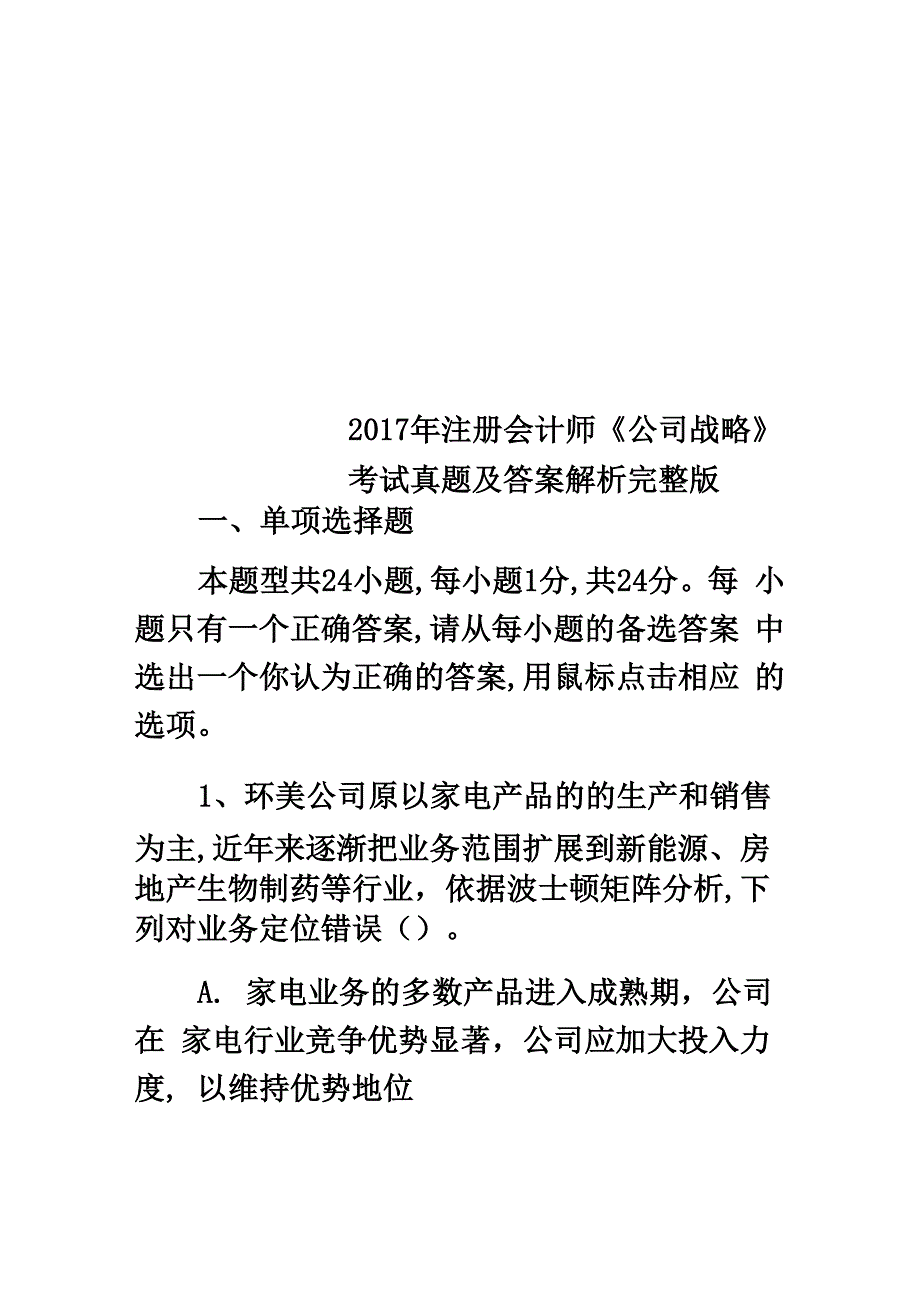 2017年注册会计师《公司战略》
考试真题及答案解析完整版

一、单项选择题

本题型共24小题,每小题1分,共24分。每 小题只有一个正确答案,请从每小题的备选答案 中选出一个你认为正确的答案,用鼠标点击相应 的选项。

1、环美公司原以家电产品的的生产和销售为主,近年来逐渐把业务范围扩展到新能源、房地产生物制药等行业，依据波士顿矩阵分析,下列对业务定位错误（）。

A. 家电业务的多数产品进入成熟期，公司在 家电行业竞争优势显著，公司应加大投入力度, 以维持优势地位